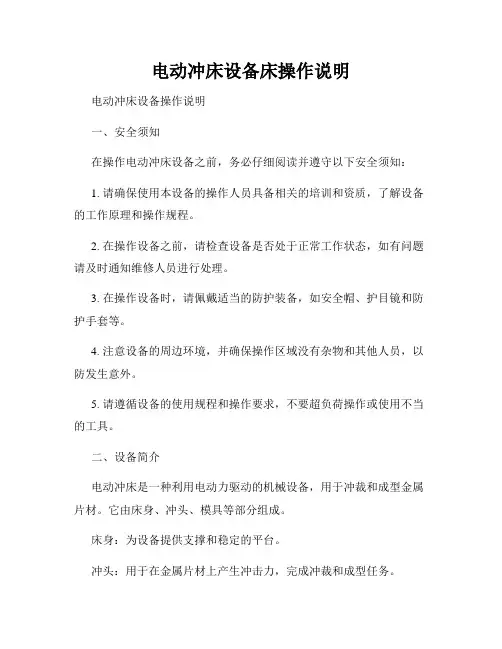 电动冲床设备床操作说明

电动冲床设备操作说明

一、安全须知

在操作电动冲床设备之前，务必仔细阅读并遵守以下安全须知：

1. 请确保使用本设备的操作人员具备相关的培训和资质，了解设备的工作原理和操作规程。

2. 在操作设备之前，请检查设备是否处于正常工作状态，如有问题请及时通知维修人员进行处理。

3. 在操作设备时，请佩戴适当的防护装备，如安全帽、护目镜和防护手套等。

4. 注意设备的周边环境，并确保操作区域没有杂物和其他人员，以防发生意外。

5. 请遵循设备的使用规程和操作要求，不要超负荷操作或使用不当的工具。

二、设备简介

电动冲床是一种利用电动力驱动的机械设备，用于冲裁和成型金属片材。它由床身、冲头、模具等部分组成。

床身：为设备提供支撑和稳定的平台。

冲头：用于在金属片材上产生冲击力，完成冲裁和成型任务。